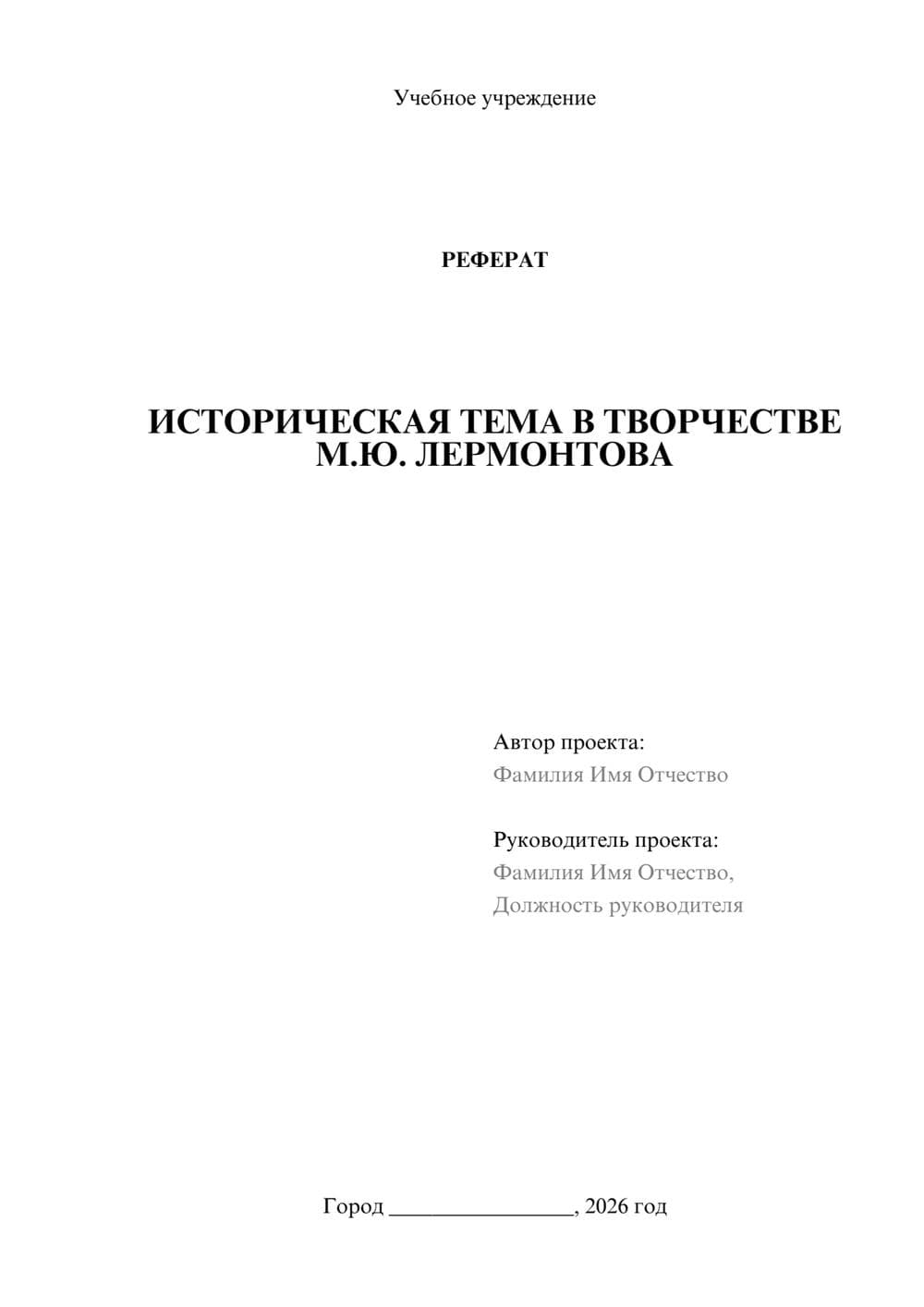 Учебное учреждение

РЕФЕРАТ

ИСТОРИЧЕСКАЯ ТЕМА В ТВОРЧЕСТВЕ М.Ю. ЛЕРМОНТОВА

Автор проекта:
Фамилия Имя Отчество

Руководитель проекта:
Фамилия Имя Отчество,
Должность руководителя

Город ________________, 2026 год